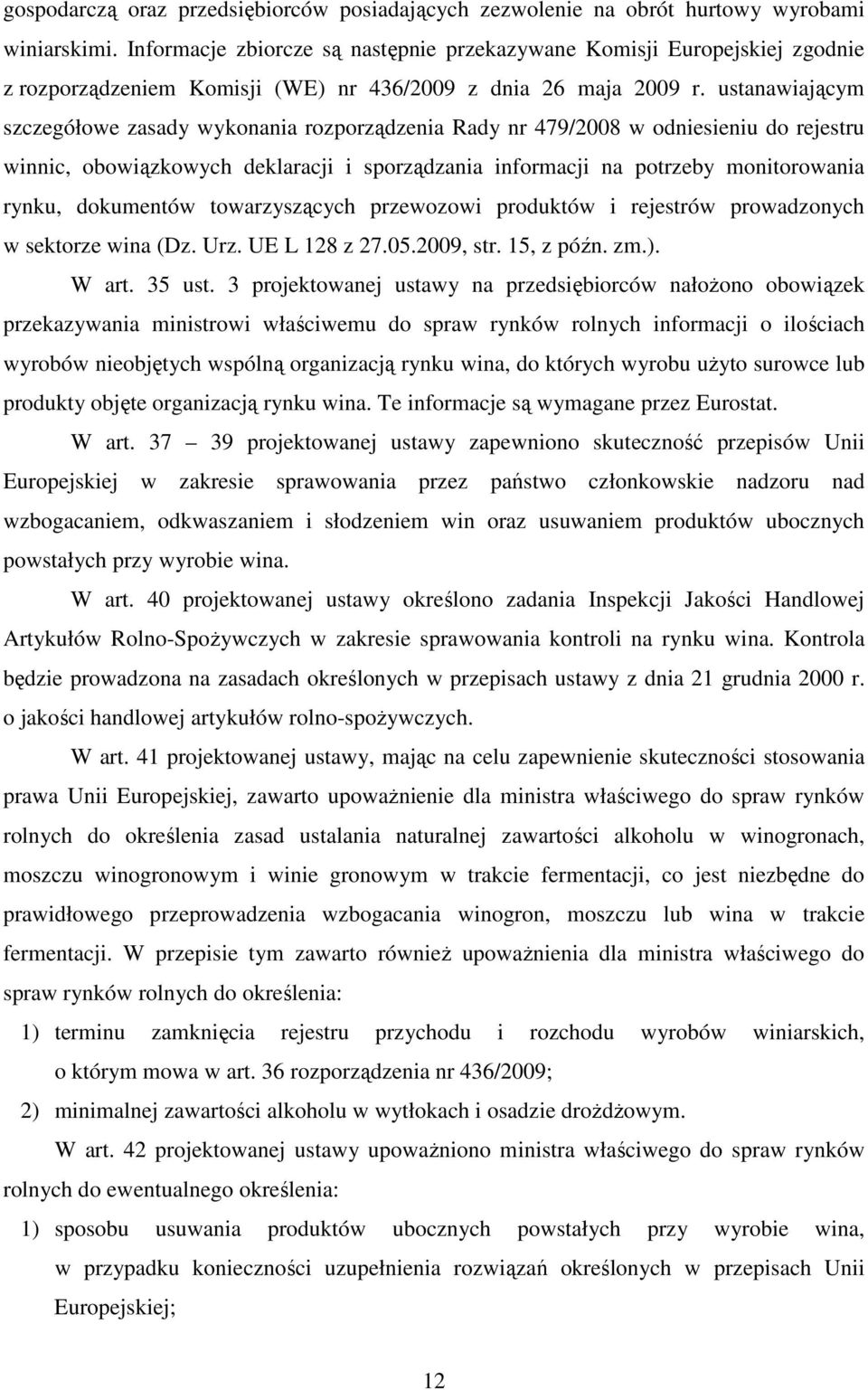 gospodarczą oraz przedsiębiorców posiadających zezwolenie na obrót hurtowy wyrobami winiarskimi. Informacje zbiorcze są następnie przekazywane Komisji Europejskiej zgodnie z rozporządzeniem Komisji (WE) nr 436/2009 z dnia 26 maja 2009 r. ustanawiającym szczegółowe zasady wykonania rozporządzenia Rady nr 479/2008 w odniesieniu do rejestru winnic, obowiązkowych deklaracji i sporządzania informacji na potrzeby monitorowania rynku, dokumentów towarzyszących przewozowi produktów i rejestrów prowadzonych w sektorze wina (Dz. Urz. UE L 128 z 27.05.2009, str. 15, z późn. zm.).

W art. 35 ust. 3 projektowanej ustawy na przedsiębiorców nałożono obowiązek przekazywania ministrowi właściwemu do spraw rynków rolnych informacji o ilościach wyrobów nieobjętych wspólną organizacją rynku wina, do których wyrobu użyto surowce lub produkty objęte organizacją rynku wina. Te informacje są wymagane przez Eurostat.

W art. 37 – 39 projektowanej ustawy zapewniono skuteczność przepisów Unii Europejskiej w zakresie sprawowania przez państwo członkowskie nadzoru nad wzbogacaniem, odkwaszaniem i słodzeniem win oraz usuwaniem produktów ubocznych powstałych przy wyrobie wina.

W art. 40 projektowanej ustawy określono zadania Inspekcji Jakości Handlowej Artykułów Rolno-Spożywczych w zakresie sprawowania kontroli na rynku wina. Kontrola będzie prowadzona na zasadach określonych w przepisach ustawy z dnia 21 grudnia 2000 r. o jakości handlowej artykułów rolno-spożywczych.

W art. 41 projektowanej ustawy, mając na celu zapewnienie skuteczności stosowania prawa Unii Europejskiej, zawarto upoważnienie dla ministra właściwego do spraw rynków rolnych do określenia zasad ustalania naturalnej zawartości alkoholu w winogronach, moszczu winogronowym i winie gronowym w trakcie fermentacji, co jest niezbędne do prawidłowego przeprowadzenia wzbogacania winogron, moszczu lub wina w trakcie fermentacji. W przepisie tym zawarto również upoważnienia dla ministra właściwego do spraw rynków rolnych do określenia:

1) terminu zamknięcia rejestru przychodu i rozchodu wyrobów winiarskich, o którym mowa w art. 36 rozporządzenia nr 436/2009;

2) minimalnej zawartości alkoholu w wytłokach i osadzie drożdżowym.

W art. 42 projektowanej ustawy upoważniono ministra właściwego do spraw rynków rolnych do ewentualnego określenia:

1) sposobu usuwania produktów ubocznych powstałych przy wyrobie wina, w przypadku konieczności uzupełnienia rozwiązań określonych w przepisach Unii Europejskiej;

12